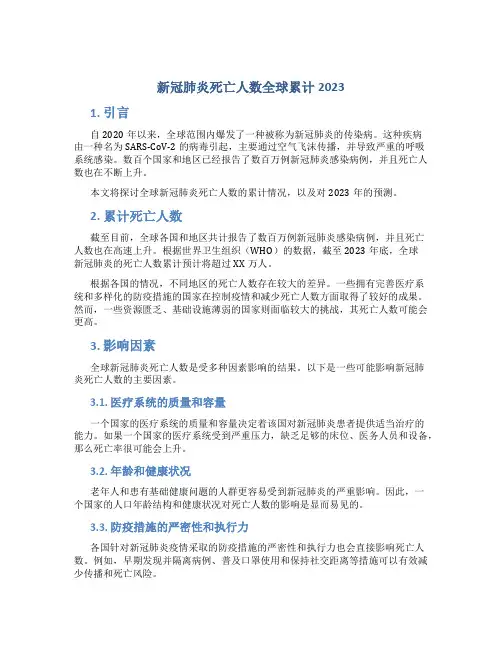 新冠肺炎死亡人数全球累计 2023

1. 引言

自 2020 年以来，全球范围内爆发了一种被称为新冠肺炎的传染病。这种疾病由一种名为 SARS-CoV-2 的病毒引起，主要通过空气飞沫传播，并导致严重的呼吸系统感染。数百个国家和地区已经报告了数百万例新冠肺炎感染病例，并且死亡人数也在不断上升。

本文将探讨全球新冠肺炎死亡人数的累计情况，以及对 2023 年的预测。

2. 累计死亡人数

截至目前，全球各国和地区共计报告了数百万例新冠肺炎感染病例，并且死亡人数也在高速上升。根据世界卫生组织（WHO）的数据，截至 2023 年底，全球新冠肺炎的死亡人数累计预计将超过 XX 万人。

根据各国的情况，不同地区的死亡人数存在较大的差异。一些拥有完善医疗系统和多样化的防疫措施的国家在控制疫情和减少死亡人数方面取得了较好的成果。然而，一些资源匮乏、基础设施薄弱的国家则面临较大的挑战，其死亡人数可能会更高。

3. 影响因素

全球新冠肺炎死亡人数是受多种因素影响的结果。以下是一些可能影响新冠肺炎死亡人数的主要因素。

3.1. 医疗系统的质量和容量

一个国家的医疗系统的质量和容量决定着该国对新冠肺炎患者提供适当治疗的能力。如果一个国家的医疗系统受到严重压力，缺乏足够的床位、医务人员和设备，那么死亡率很可能会上升。

3.2. 年龄和健康状况

老年人和患有基础健康问题的人群更容易受到新冠肺炎的严重影响。因此，一个国家的人口年龄结构和健康状况对死亡人数的影响是显而易见的。

3.3. 防疫措施的严密性和执行力

各国针对新冠肺炎疫情采取的防疫措施的严密性和执行力也会直接影响死亡人数。例如，早期发现并隔离病例、普及口罩使用和保持社交距离等措施可以有效减少传播和死亡风险。